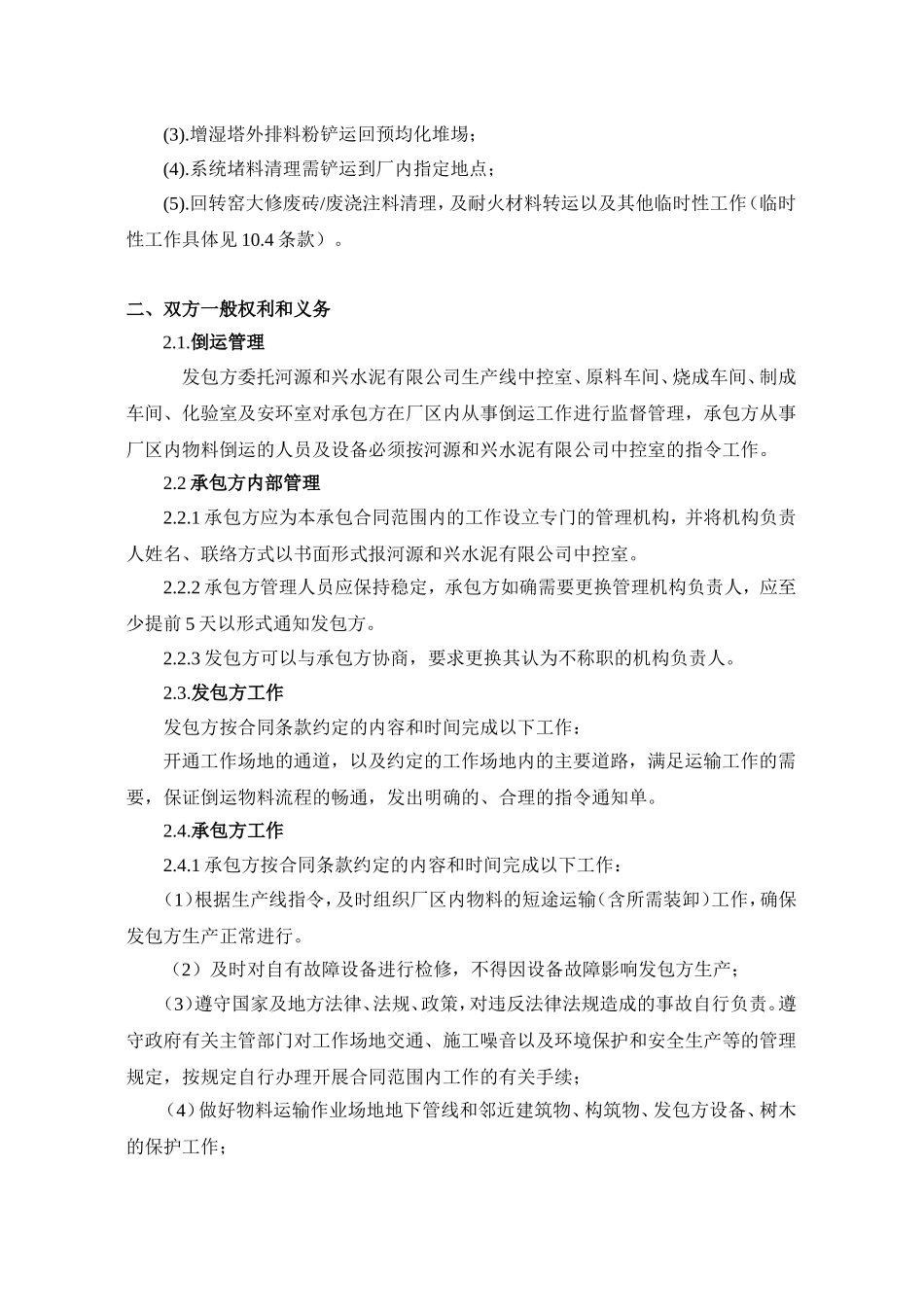 (3).增湿塔外排料粉铲运回预均化堆场；

(4).系统堵料清理需铲运到厂内指定地点；

(5).回转窑大修废砖/废浇注料清理，及耐火材料转运以及其他临时性工作（临时性工作具体见 10.4 条款）。

二、双方一般权利和义务

2.1.倒运管理

发包方委托河源和兴水泥有限公司生产线中控室、原料车间、烧成车间、制成车间、化验室及安环室对承包方在厂区内从事倒运工作进行监督管理，承包方从事厂区内物料倒运的人员及设备必须按河源和兴水泥有限公司中控室的指令工作。

2.2 承包方内部管理

2.2.1 承包方应为本承包合同范围内的工作设立专门的管理机构，并将机构负责人姓名、联络方式以书面形式报河源和兴水泥有限公司中控室。

2.2.2 承包方管理人员应保持稳定，承包方如确需要更换管理机构负责人，应至少提前 5 天以形式通知发包方。

2.2.3 发包方可以与承包方协商，要求更换其认为不称职的机构负责人。

2.3.发包方工作

发包方按合同条款约定的内容和时间完成以下工作：

开通工作场地的通道，以及约定的工作场地内的主要道路，满足运输工作的需要，保证倒运物料流程的畅通，发出明确的、合理的指令通知单。

2.4.承包方工作

2.4.1 承包方按合同条款约定的内容和时间完成以下工作：

（1）根据生产线指令，及时组织厂区内物料的短途运输（含所需装卸）工作，确保发包方生产正常进行。

（2）及时对自有故障设备进行检修，不得因设备故障影响发包方生产；

（3）遵守国家及地方法律、法规、政策，对违反法律法规造成的事故自行负责。遵守政府有关主管部门对工作场地交通、施工噪音以及环境保护和安全生产等的管理规定，按规定自行办理开展合同范围内工作的有关手续；

（4）做好物料运输作业场地地下管线和邻近建筑物、构筑物、发包方设备、树木的保护工作；